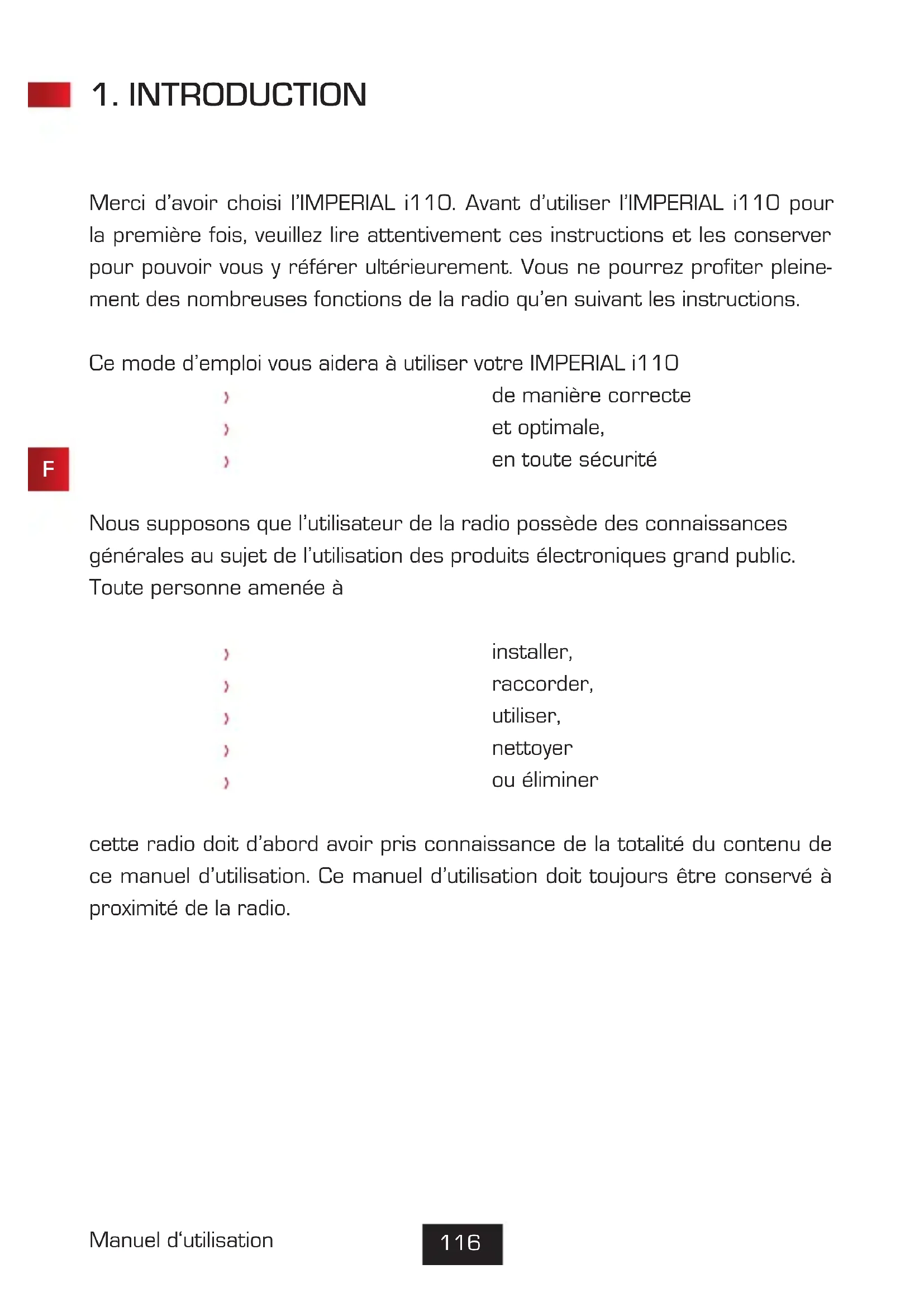 1. INTRODUCTION

Merci d'avoir choisi l'IMPERIAL i110. Avant d'utiliser l'IMPERIAL i110 pour la première fois, veuillez lire attentivement ces instructions et les conserver pour pouvoir vous y référer ultérieurement. Vous ne pourrez profiter pleinement des nombreuses fonctions de la radio qu'en suivant les instructions.

Ce mode d'emploi vous aidera à utiliser votre IMPERIAL i110

› de manière correcte
› et optimale,
› en toute sécurité

F

Nous supposons que l'utilisateur de la radio possède des connaissances générales au sujet de l'utilisation des produits électroniques grand public. Toute personne amenée à

› installer,
› raccorder,
› utiliser,
› nettoyer
› ou éliminer

cette radio doit d'abord avoir pris connaissance de la totalité du contenu de ce manuel d'utilisation. Ce manuel d'utilisation doit toujours être conservé à proximité de la radio.

Manuel d'utilisation

116